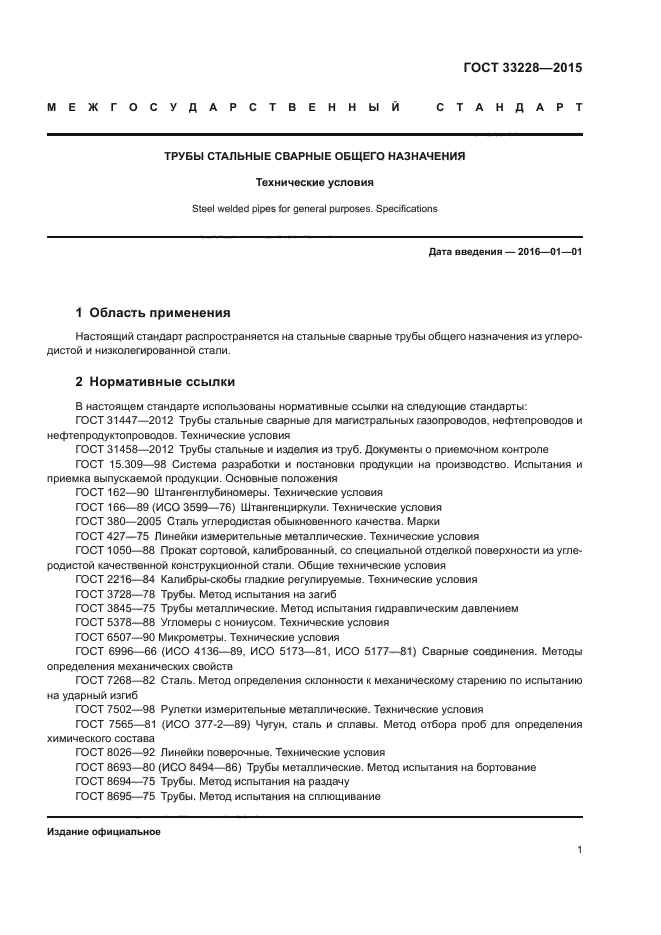 ГОСТ 33228—2015

МЕЖГОСУДАРСТВЕННЫЙ СТАНДАРТ

ТРУБЫ СТАЛЬНЫЕ СВАРНЫЕ ОБЩЕГО НАЗНАЧЕНИЯ

Технические условия

Steel welded pipes for general purposes. Specifications

Дата введения — 2016—01—01

1 Область применения

Настоящий стандарт распространяется на стальные сварные трубы общего назначения из углеродистой и низколегированной стали.

2 Нормативные ссылки

В настоящем стандарте использованы нормативные ссылки на следующие стандарты:
ГОСТ 31447—2012 Трубы стальные сварные для магистральных газопроводов, нефтепроводов и нефтепродуктопроводов. Технические условия
ГОСТ 31458—2012 Трубы стальные и изделия из труб. Документы о приемочном контроле
ГОСТ 15.309—98 Система разработки и постановки продукции на производство. Испытания и приемка выпускаемой продукции. Основные положения
ГОСТ 162—90 Штангенглубиномеры. Технические условия
ГОСТ 166—89 (ИСО 3599—76) Штангенциркули. Технические условия
ГОСТ 380—2005 Сталь углеродистая обыкновенного качества. Марки
ГОСТ 427—75 Линейки измерительные металлические. Технические условия
ГОСТ 1050—88 Прокат сортовой, калиброванный, со специальной отделкой поверхности из углеродистой качественной конструкционной стали. Общие технические условия
ГОСТ 2216—84 Калибры-скобы гладкие регулируемые. Технические условия
ГОСТ 3728—78 Трубы. Метод испытания на загиб
ГОСТ 3845—75 Трубы металлические. Метод испытания гидравлическим давлением
ГОСТ 5378—88 Угломеры с нониусом. Технические условия
ГОСТ 6507—90 Микрометры. Технические условия
ГОСТ 6996—66 (ИСО 4136—89, ИСО 5173—81, ИСО 5177—81) Сварные соединения. Методы определения механических свойств
ГОСТ 7268—82 Сталь. Метод определения склонности к механическому старению по испытанию на ударный изгиб
ГОСТ 7502—98 Рулетки измерительные металлические. Технические условия
ГОСТ 7565—81 (ИСО 377-2—89) Чугун, сталь и сплавы. Метод отбора проб для определения химического состава
ГОСТ 8026—92 Линейки поверочные. Технические условия
ГОСТ 8693—80 (ИСО 8494—86) Трубы металлические. Метод испытания на бортование
ГОСТ 8694—75 Трубы. Метод испытания на раздачу
ГОСТ 8695—75 Трубы. Метод испытания на сплющивание

Издание официальное

1